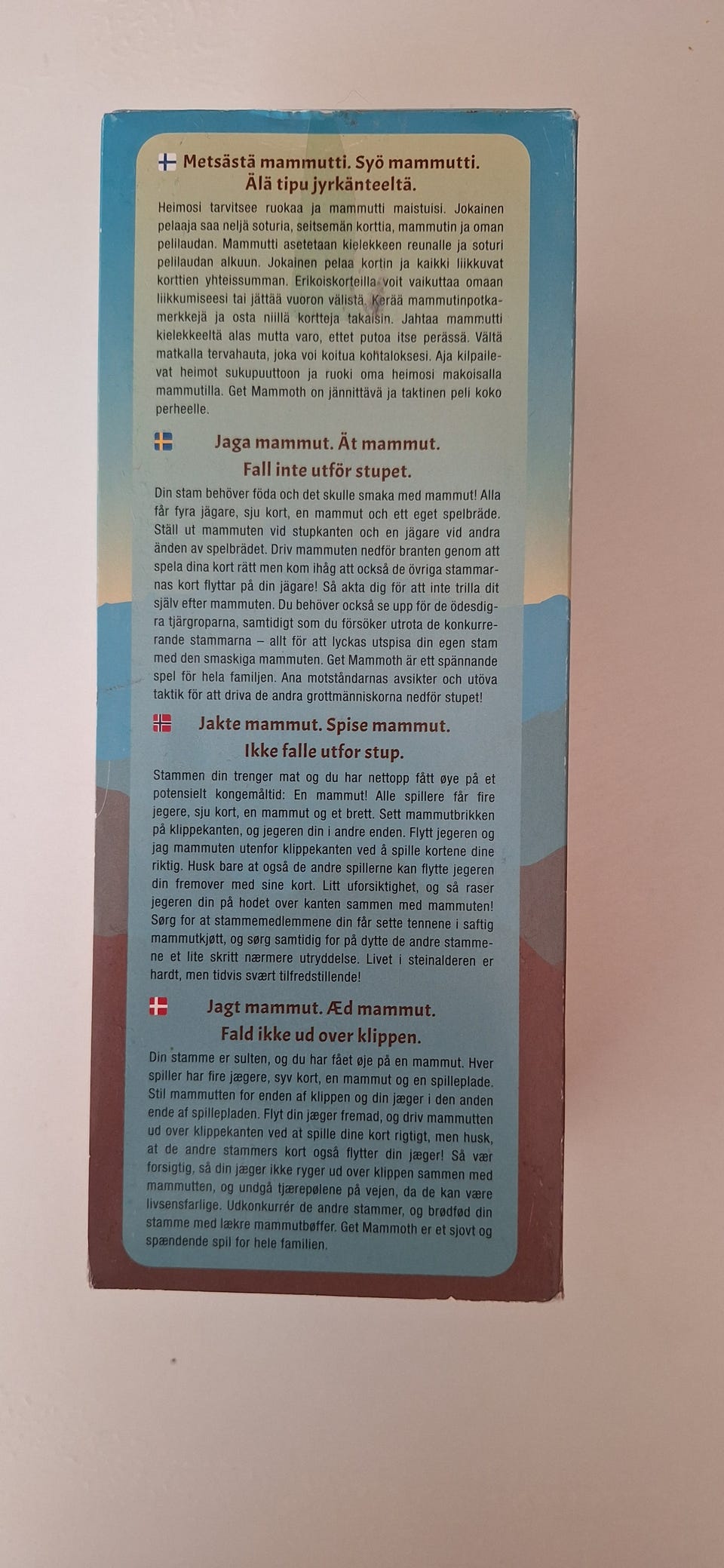 Metsästä mammutti. Syö mammutti. Älä tipu jyrkänteeltä.

Heimosi tarvitsee ruokaa ja mammutti maistuisi. Jokainen pelaaja saa neljä soturia, seitsemän korttia, mammutin ja oman pelilaudan. Mammutti asetetaan kielekkeen reunalle ja soturi pelilaudan alkuun. Jokainen pelaa kortin ja kaikki liikkuvat korttien yhteissumman. Erikoiskorteilla voit vaikuttaa omaan liikkumiseesi tai jättää vuoron välistä. Kerää mammutinpotkamerkkejä ja osta niillä kortteja takaisin. Jahtaa mammutti kielekkeeltä alas mutta varo, ettet putoa itse perässä. Vältä matkalla tervahauta, joka voi koitua kohtaloksesi. Aja kilpailevat heimot sukupuuttoon ja ruoki oma heimosi makoisalla mammutilla. Get Mammoth on jännittävä ja taktinen peli koko perheelle.

Jaga mammut. Ät mammut. Fall inte utför stupet.

Din stam behöver föda och det skulle smaka med mammut! Alla får fyra jägare, sju kort, en mammut och ett eget spelbräde. Ställ ut mammuten vid stupkanten och en jägare vid andra änden av spelbrädet. Driv mammuten nedför branten genom att spela dina kort rätt men kom ihåg att också de övriga stammarnas kort flyttar på din jägare! Så akta dig för att inte trilla dit själv efter mammuten. Du behöver också se upp för de ödesdigra tjärgroparna, samtidigt som du försöker utrota de konkurrerande stammarna – allt för att lyckas utspisa din egen stam med den smaskiga mammuten. Get Mammoth är ett spännande spel för hela familjen. Ana motståndarnas avsikter och utöva taktik för att driva de andra grottmänniskorna nedför stupet!

Jakte mammut. Spise mammut. Ikke falle utfor stup.

Stammen din trenger mat og du har nettopp fått øye på et potensielt kongemåltid: En mammut! Alle spillere får fire jegere, sju kort, en mammut og et brett. Sett mammutbrikken på klippekanten, og jegeren din i andre enden. Flytt jegeren og jag mammuten utenfor klippekanten ved å spille kortene dine riktig. Husk bare at også de andre spillerne kan flytte jegeren din fremover med sine kort. Litt uforsiktighet, og så raser jegeren din på hodet over kanten sammen med mammuten! Sørg for at stammemedlemmene din får sette tennene i saftig mammutkjøtt, og sørg samtidig for på dytte de andre stammene et lite skritt nærmere utryddelse. Livet i steinalderen er hardt, men tidvis svært tilfredstillende!

Jagt mammut. Æd mammut. Fald ikke ud over klippen.

Din stamme er sulten, og du har fået øje på en mammut. Hver spiller har fire jægere, syv kort, en mammut og en spilleplade. Stil mammutten for enden af klippen og din jæger i den anden ende af spillepladen. Flyt din jæger fremad, og driv mammutten ud over klippekanten ved at spille dine kort rigtigt, men husk, at de andre stammers kort også flytter din jæger! Så vær forsigtig, så din jæger ikke ryger ud over klippen sammen med mammutten, og undgå tjærepølene på vejen, da de kan være livsensfarlige. Udkonkurrér de andre stammer, og brødfød din stamme med lækre mammutbøffer. Get Mammoth er et sjovt og spændende spil for hele familien.